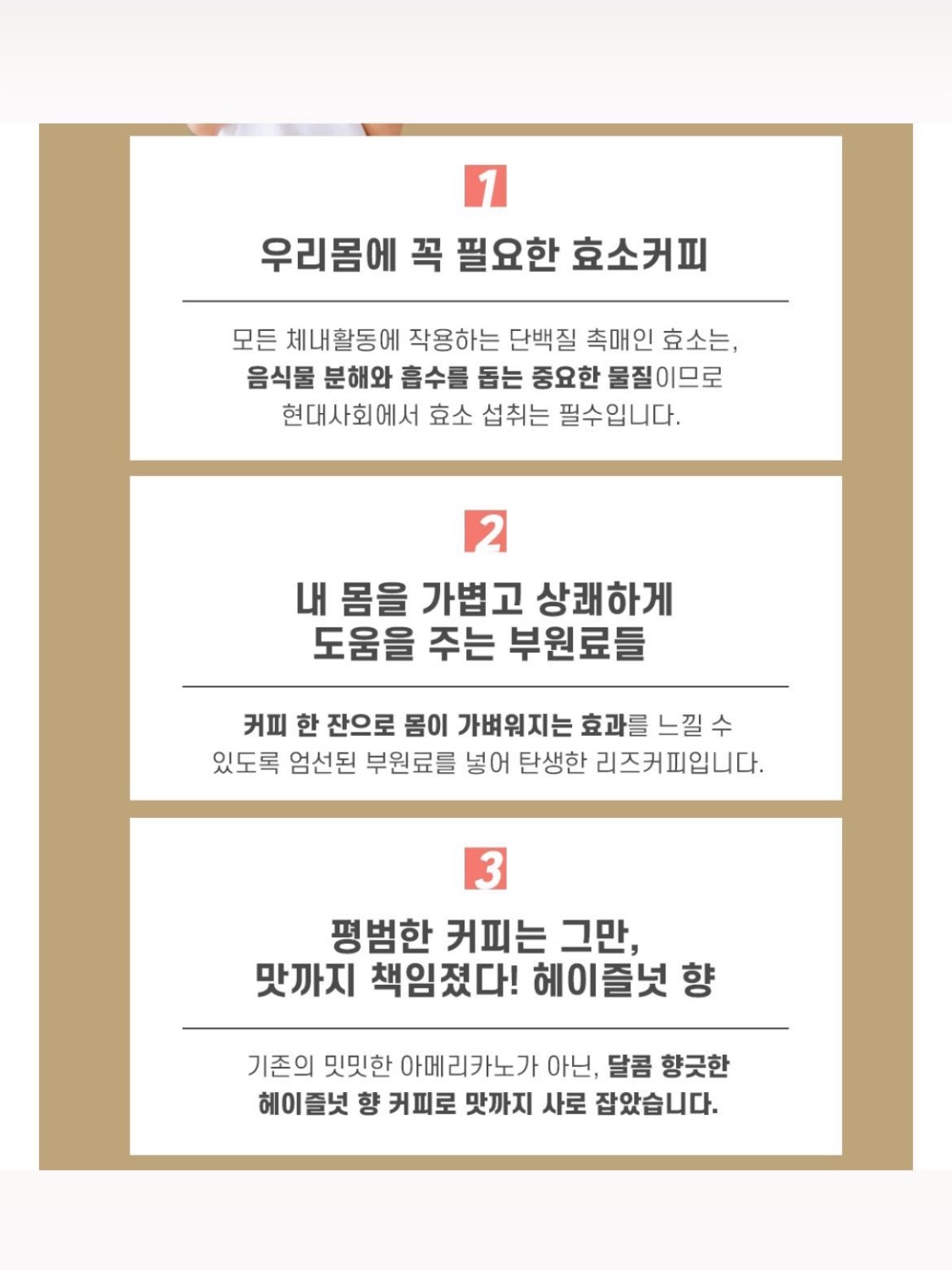 1

우리몸에 꼭 필요한 효소커피

모든 체내활동에 작용하는 단백질 촉매인 효소는, 음식물 분해와 흡수를 돕는 중요한 물질이므로 현대사회에서 효소 섭취는 필수입니다.

2

내 몸을 가볍고 상쾌하게
도움을 주는 부원료들

커피 한 잔으로 몸이 가벼워지는 효과를 느낄 수 있도록 엄선된 부원료를 넣어 탄생한 리즈커피입니다.

3

평범한 커피는 그만,
맛까지 책임졌다! 헤이즐넛 향

기존의 밋밋한 아메리카노가 아닌, 달콤 향긋한 헤이즐넛 향 커피로 맛까지 사로 잡았습니다.